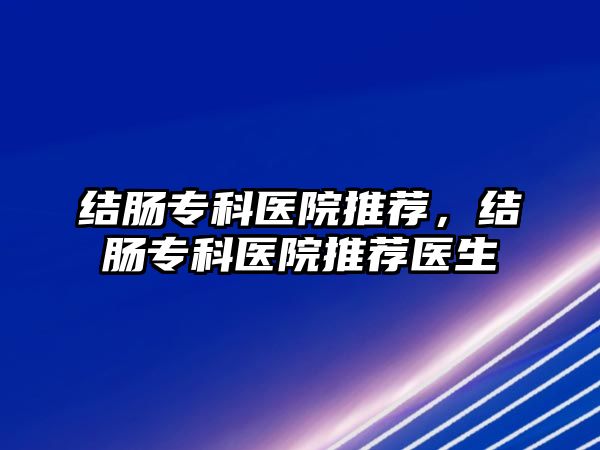 结肠专科医院推荐，结肠专科医院推荐医生